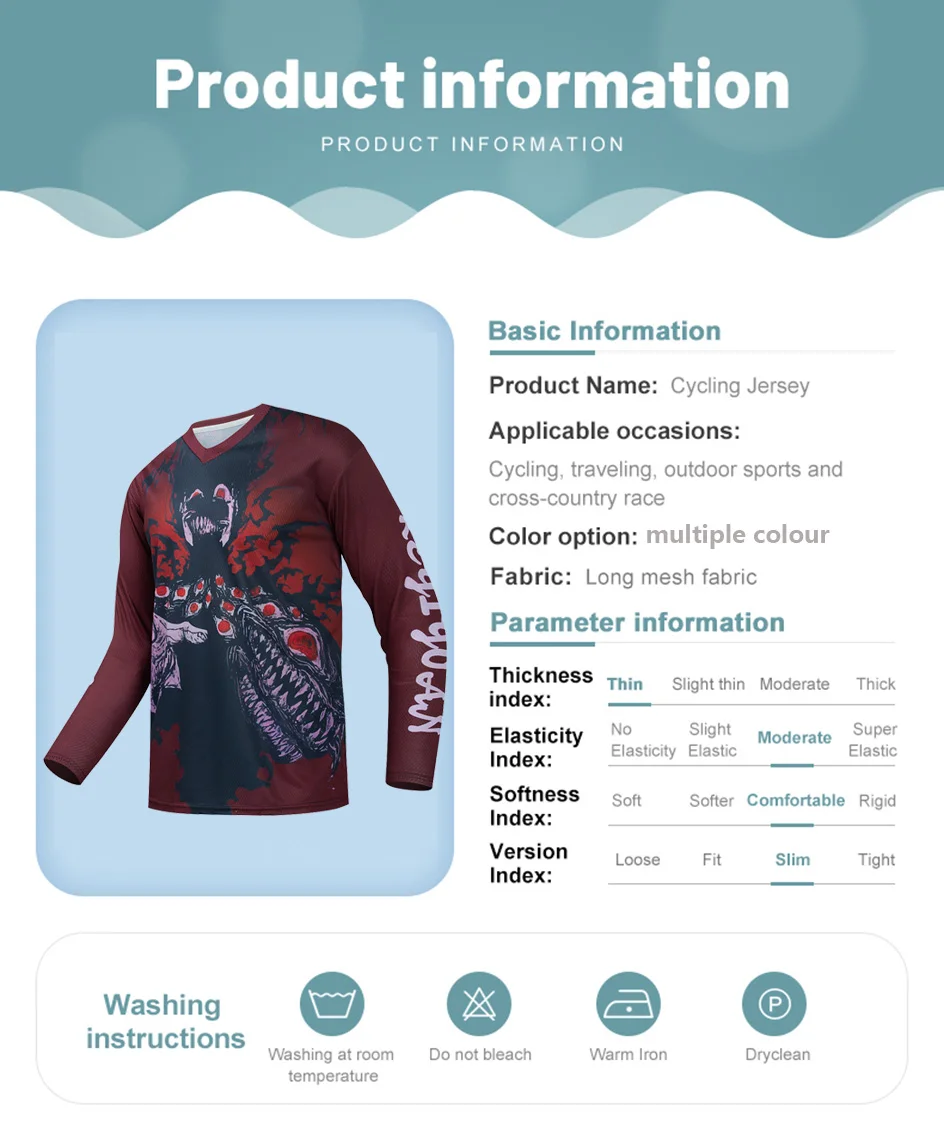 Product information

PRODUCT INFORMATION

Basic Information

Product Name: Cycling Jersey

Applicable occasions:

Cycling, traveling, outdoor sports and cross-country race

Color option: multiple colour

Fabric: Long mesh fabric

Parameter information

Thickness index: Thin Slight thin Moderate Thick

Elasticity Index: No Elasticity Slight Elastic Moderate Super Elastic

Softness Index: Soft Softer Comfortable Rigid

Version Index: Loose Fit Slim Tight

Washing instructions

Washing at room temperature

Do not bleach

Warm Iron

Dryclean